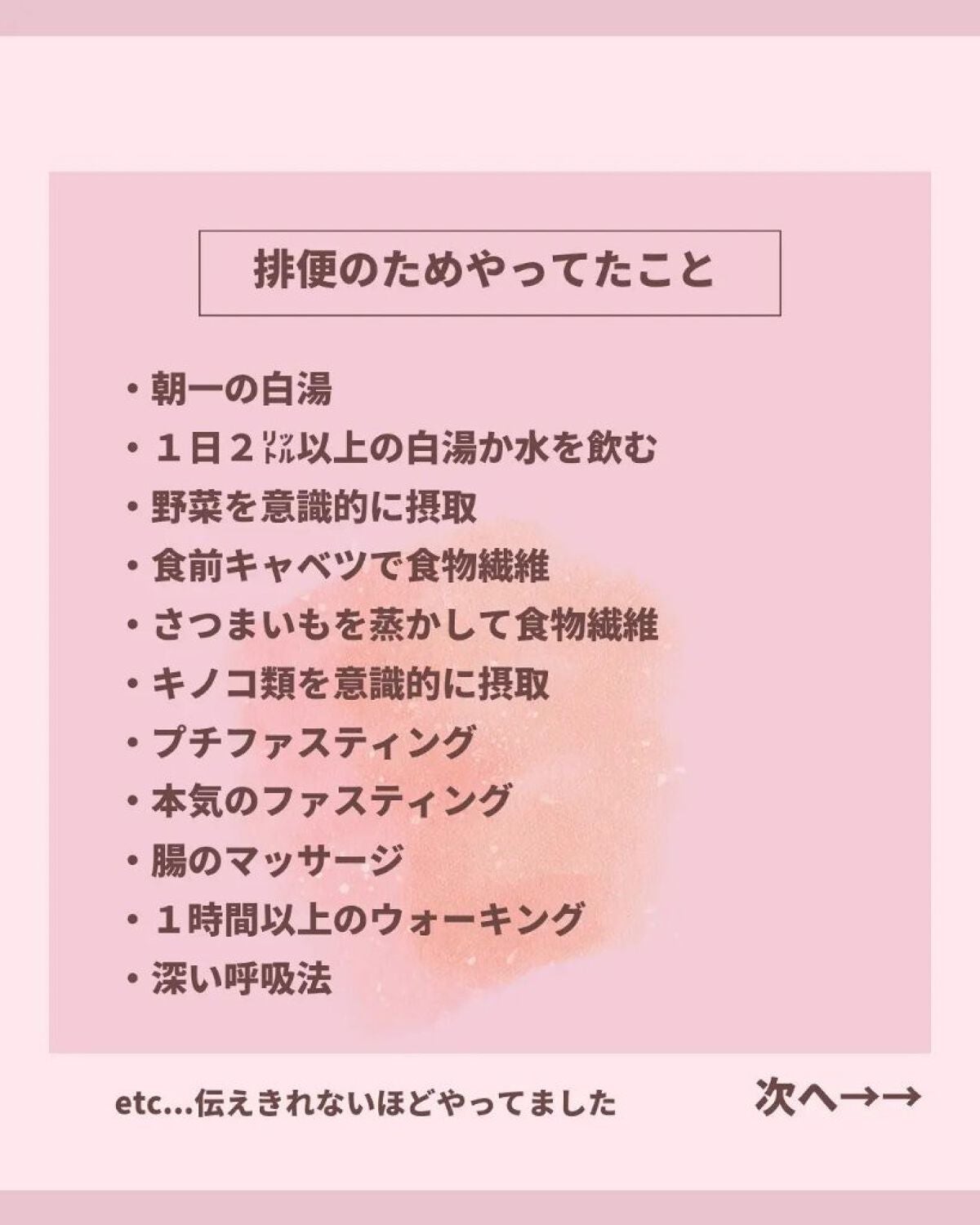 排便のためやってたこと

・朝一の白湯
・１日２ﾘｯﾄﾙ以上の白湯か水を飲む
・野菜を意識的に摂取
・食前キャベツで食物繊維
・さつまいもを蒸かして食物繊維
・キノコ類を意識的に摂取
・プチファスティング
・本気のファスティング
・腸のマッサージ
・１時間以上のウォーキング
・深い呼吸法

etc…伝えきれないほどやってました

次へ→→